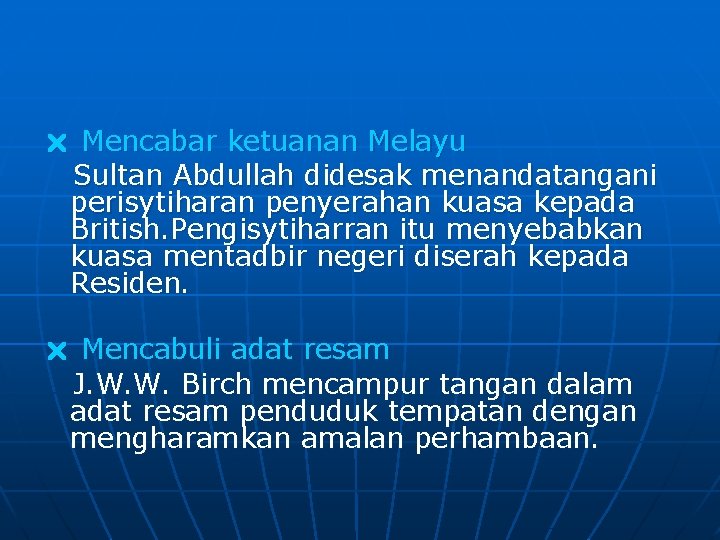 Mencabar ketuanan Melayu

Sultan Abdullah didesak menandatangani perisytiharan penyerahan kuasa kepada British.Pengisytiharran itu menyebabkan kuasa mentadbir negeri diserah kepada Residen.

Mencabuli adat resam

J.W.W. Birch mencampur tangan dalam adat resam penduduk tempatan dengan mengharamkan amalan perhambaan.